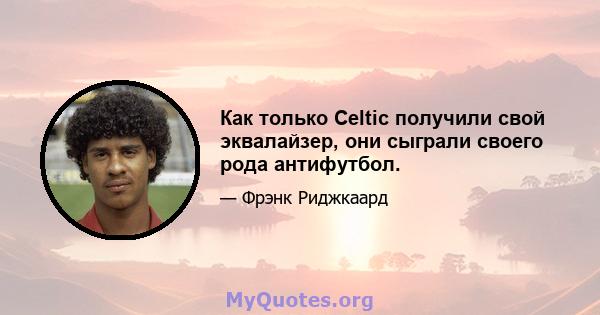 Как только Celtic получили свой эквалайзер, они сыграли своего рода антифутбол.

— Фрэнк Риджкаард

MyQuotes.org